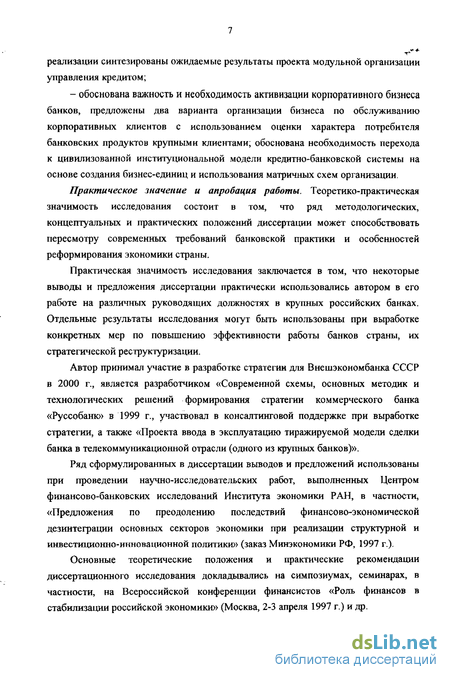 7

реализации синтезированы ожидаемые результаты проекта модульной организации управления кредитом;

– обоснована важность и необходимость активизации корпоративного бизнеса банков, предложены два варианта организации бизнеса по обслуживанию корпоративных клиентов с использованием оценки характера потребителя банковских продуктов крупными клиентами; обоснована необходимость перехода к цивилизованной институциональной модели кредитно-банковской системы на основе создания бизнес-единиц и использования матричных схем организации.

Практическое значение и апробация работы. Теоретико-практическая значимость исследования состоит в том, что ряд методологических, концептуальных и практических положений диссертации может способствовать пересмотру современных требований банковской практики и особенностей реформирования экономики страны.

Практическая значимость исследования заключается в том, что некоторые выводы и предложения диссертации практически использовались автором в его работе на различных руководящих должностях в крупных российских банках. Отдельные результаты исследования могут быть использованы при выработке конкретных мер по повышению эффективности работы банков страны, их стратегической реструктуризации.

Автор принимал участие в разработке стратегии для Внешэкономбанка СССР в 2000 г., является разработчиком «Современной схемы, основных методик и технологических решений формирования стратегии коммерческого банка «Руссобанк» в 1999 г., участвовал в консалтинговой поддержке при выработке стратегии, а также «Проекта ввода в эксплуатацию тиражируемой модели сделки банка в телекоммуникационной отрасли (одного из крупных банков)».

Ряд сформулированных в диссертации выводов и предложений использованы при проведении научно-исследовательских работ, выполненных Центром финансово-банковских исследований Института экономики РАН, в частности, «Предложения по преодолению последствий финансово-экономической дезинтеграции основных секторов экономики при реализации структурной и инвестиционно-инновационной политики» (заказ Минэкономики РФ, 1997 г.).

Основные теоретические положения и практические рекомендации диссертационного исследования докладывались на симпозиумах, семинарах, в частности, на Всероссийской конференции финансистов «Роль финансов в стабилизации российской экономики» (Москва, 2-3 апреля 1997 г.) и др.

dsLib.net
библиотека диссертаций